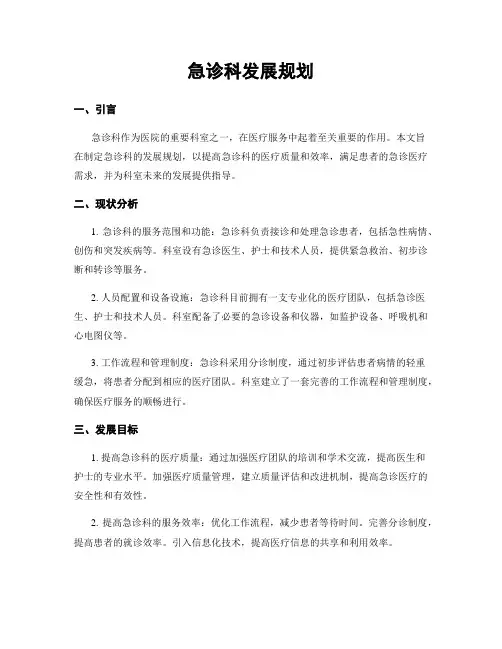 急诊科发展规划

一、引言

急诊科作为医院的重要科室之一，在医疗服务中起着至关重要的作用。本文旨在制定急诊科的发展规划，以提高急诊科的医疗质量和效率，满足患者的急诊医疗需求，并为科室未来的发展提供指导。

二、现状分析

1. 急诊科的服务范围和功能：急诊科负责接诊和处理急诊患者，包括急性病情、创伤和突发疾病等。科室设有急诊医生、护士和技术人员，提供紧急救治、初步诊断和转诊等服务。

2. 人员配置和设备设施：急诊科目前拥有一支专业化的医疗团队，包括急诊医生、护士和技术人员。科室配备了必要的急诊设备和仪器，如监护设备、呼吸机和心电图仪等。

3. 工作流程和管理制度：急诊科采用分诊制度，通过初步评估患者病情的轻重缓急，将患者分配到相应的医疗团队。科室建立了一套完善的工作流程和管理制度，确保医疗服务的顺畅进行。

三、发展目标

1. 提高急诊科的医疗质量：通过加强医疗团队的培训和学术交流，提高医生和护士的专业水平。加强医疗质量管理，建立质量评估和改进机制，提高急诊医疗的安全性和有效性。

2. 提高急诊科的服务效率：优化工作流程，减少患者等待时间。完善分诊制度，提高患者的就诊效率。引入信息化技术，提高医疗信息的共享和利用效率。